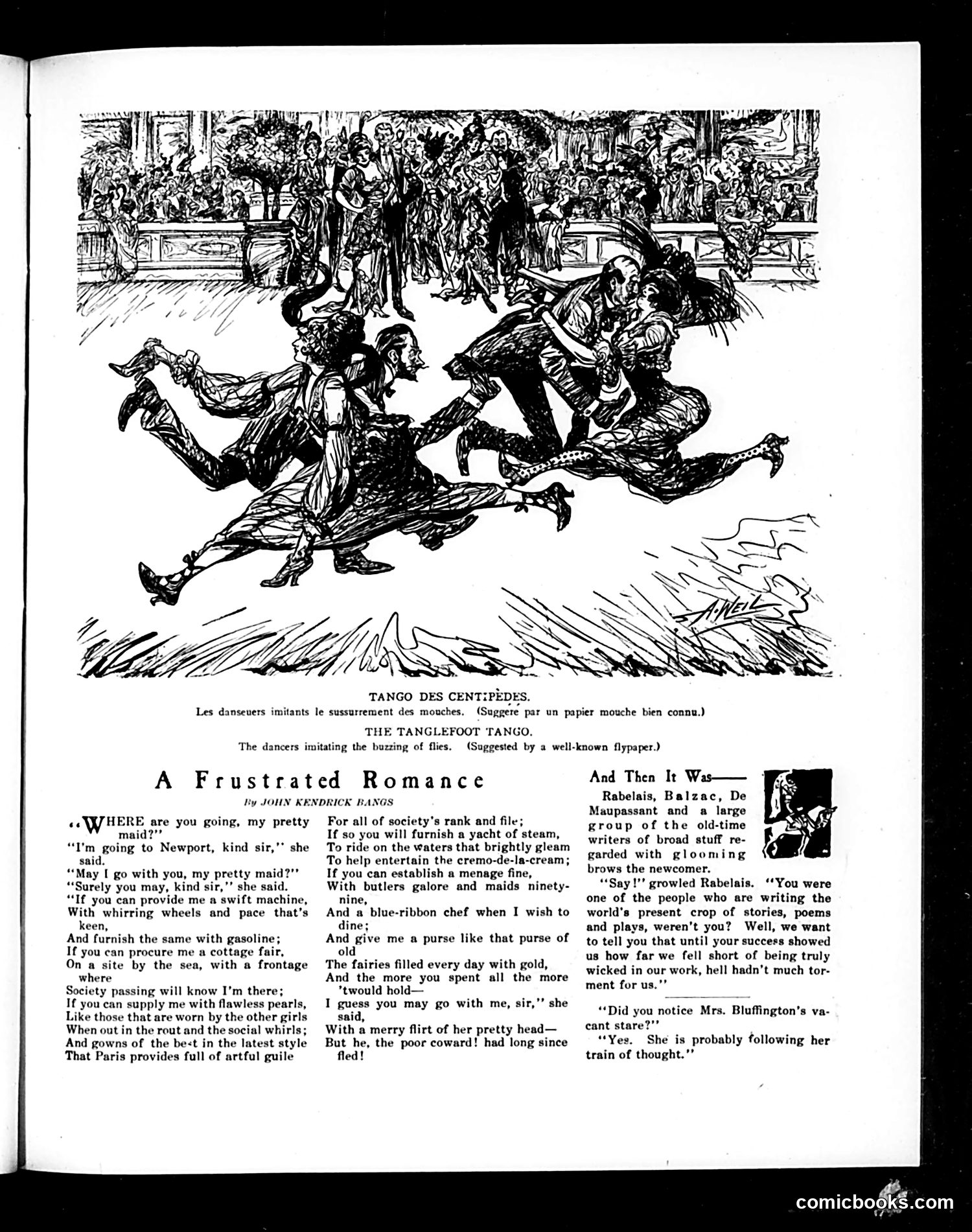 A. WEIL

TANGO DES CENTIPÈDES.
Les danseuers imitants le sussurrement des mouches. (Suggeré par un papier mouche bien connu.)

THE TANGLEFOOT TANGO.
The dancers imitating the buzzing of flies. (Suggested by a well-known flypaper.)

A Frustrated Romance

By JOHN KENDRICK BANGS

"WHERE are you going, my pretty maid?"
"I'm going to Newport, kind sir," she said.
"May I go with you, my pretty maid?"
"Surely you may, kind sir," she said.
"If you can provide me a swift machine,
With whirring wheels and pace that's keen,
And furnish the same with gasoline;
If you can procure me a cottage fair,
On a site by the sea, with a frontage where
Society passing will know I'm there;
If you can supply me with flawless pearls,
Like those that are worn by the other girls
When out in the rout and the social whirls;
And gowns of the best in the latest style
That Paris provides full of artful guile
For all of society's rank and file;
If so you will furnish a yacht of steam,
To ride on the waters that brightly gleam
To help entertain the cremo-de-la-cream;
If you can establish a menage fine,
With butlers galore and maids ninety-nine,
And a blue-ribbon chef when I wish to dine;
And give me a purse like that purse of old
The fairies filled every day with gold,
And the more you spent all the more 'twould hold—
I guess you may go with me, sir," she said,
With a merry flirt of her pretty head—
But he, the poor coward! had long since fled!

And Then It Was——

Rabelais, Balzac, De Maupassant and a large group of the old-time writers of broad stuff regarded with glooming brows the newcomer.

"Say!" growled Rabelais. "You were one of the people who are writing the world's present crop of stories, poems and plays, weren't you? Well, we want to tell you that until your success showed us how far we fell short of being truly wicked in our work, hell hadn't much torment for us."

"Did you notice Mrs. Bluffington's vacant stare?"

"Yes. She is probably following her train of thought."

comicbooks.com